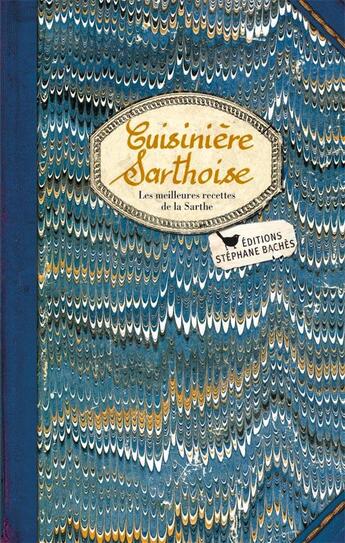 Cuisinière Sarthoise

Les meilleures recettes de la Sarthe

ÉDITIONS STÉPHANE BACHÈS